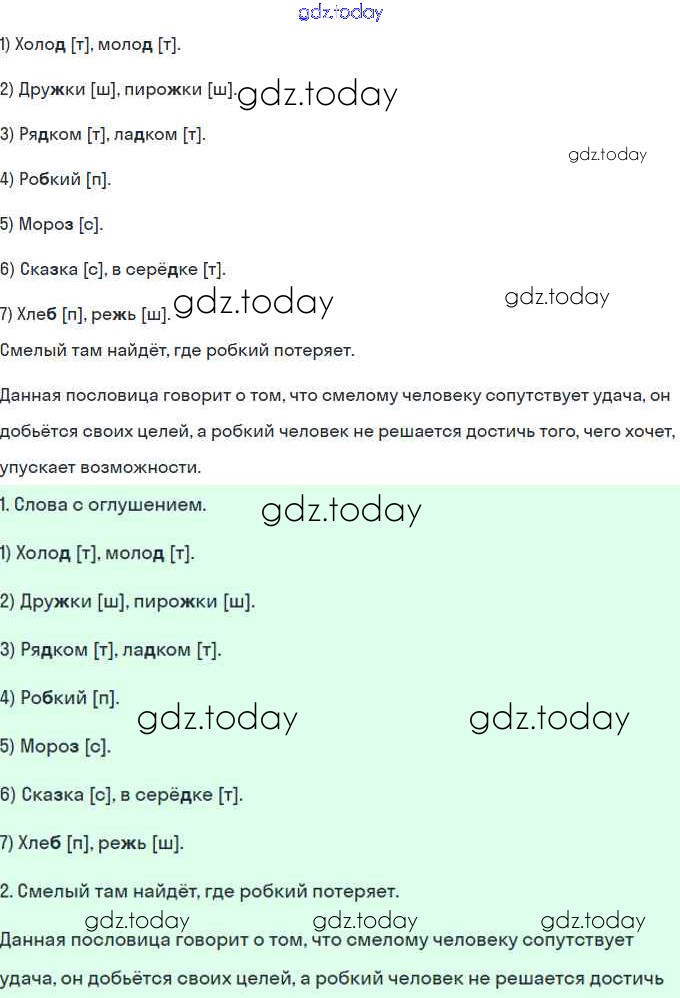 gdz.today

1) Холод [т], молод [т].

2) Дружки [ш], пирожки [ш]. gdz.today

3) Рядком [т], ладком [т].

gdz.today

4) Робкий [п].

5) Мороз [с].

6) Сказка [с], в серёдке [т].

7) Хлеб [п], режь [ш]. gdz.today gdz.today

Смелый там найдёт, где робкий потеряет.

Данная пословица говорит о том, что смелому человеку сопутствует удача, он добьётся своих целей, а робкий человек не решается достичь того, чего хочет, упускает возможности.

1. Слова с оглушением. gdz.today

1) Холод [т], молод [т].

2) Дружки [ш], пирожки [ш].

3) Рядком [т], ладком [т].

4) Робкий [п].

gdz.today gdz.today

5) Мороз [с].

6) Сказка [с], в серёдке [т].

7) Хлеб [п], режь [ш].

2. Смелый там найдёт, где робкий потеряет.

gdz.today gdz.today gdz.today

Данная пословица говорит о том, что смелому человеку сопутствует удача, он добьётся своих целей, а робкий человек не решается достичь